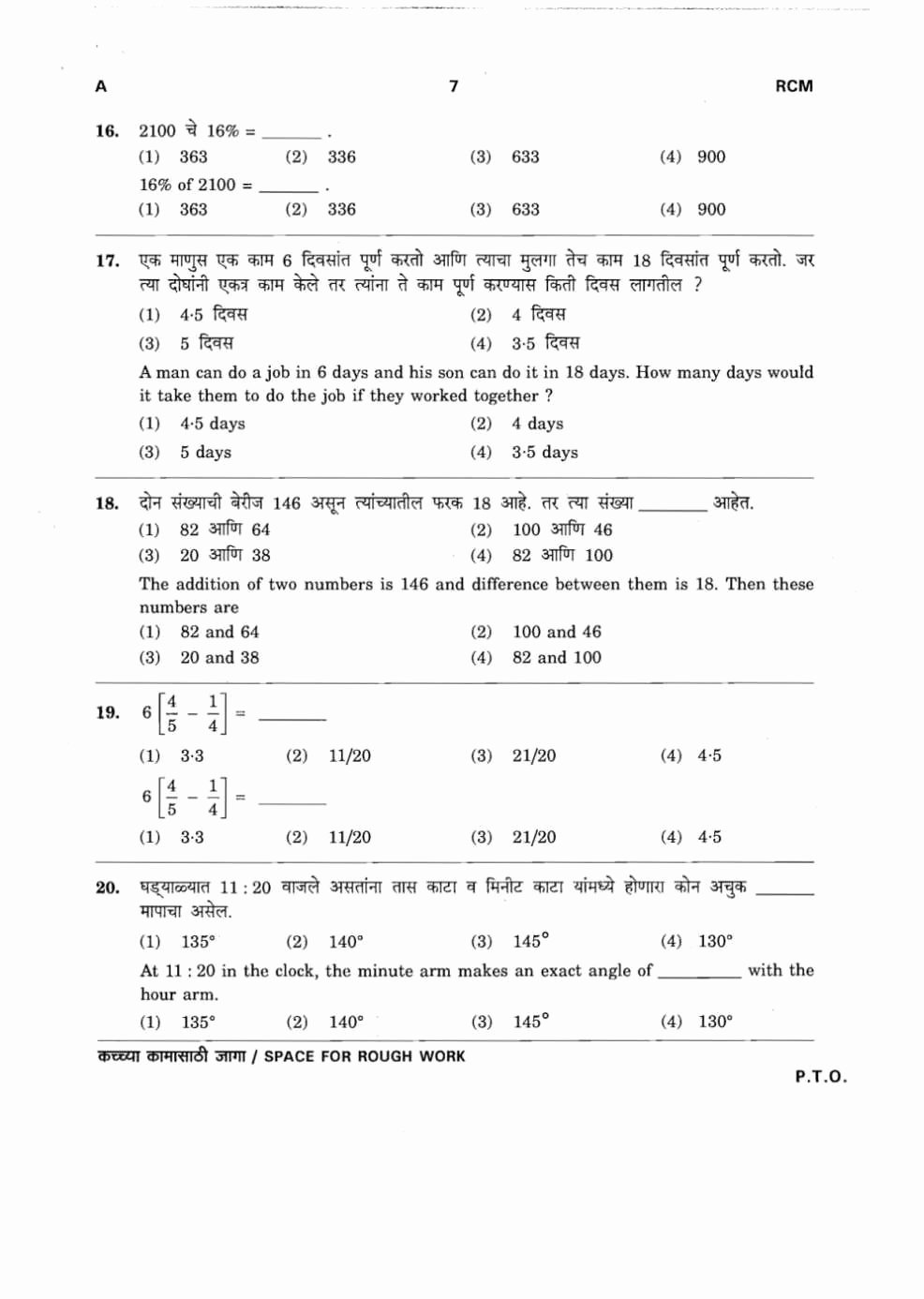 A 7 RCM

16. 2100 चे 16% = ______ .
(1) 363 (2) 336 (3) 633 (4) 900
16% of 2100 = ______ .
(1) 363 (2) 336 (3) 633 (4) 900

17. एक माणुस एक काम 6 दिवसांत पूर्ण करतो आणि त्याचा मुलगा तेच काम 18 दिवसांत पूर्ण करतो. जर त्या दोघांनी एकत्र काम केले तर त्यांना ते काम पूर्ण करण्यास किती दिवस लागतील ?
(1) 4·5 दिवस (2) 4 दिवस
(3) 5 दिवस (4) 3·5 दिवस
A man can do a job in 6 days and his son can do it in 18 days. How many days would it take them to do the job if they worked together ?
(1) 4·5 days (2) 4 days
(3) 5 days (4) 3·5 days

18. दोन संख्याची बेरीज 146 असून त्यांच्यातील फरक 18 आहे. तर त्या संख्या ______ आहेत.
(1) 82 आणि 64 (2) 100 आणि 46
(3) 20 आणि 38 (4) 82 आणि 100
The addition of two numbers is 146 and difference between them is 18. Then these numbers are
(1) 82 and 64 (2) 100 and 46
(3) 20 and 38 (4) 82 and 100

19. $6\left[\frac{4}{5} - \frac{1}{4}\right] =$ ______
(1) 3·3 (2) 11/20 (3) 21/20 (4) 4·5
$6\left[\frac{4}{5} - \frac{1}{4}\right] =$ ______
(1) 3·3 (2) 11/20 (3) 21/20 (4) 4·5

20. घड्याळ्यात 11 : 20 वाजले असतांना तास काटा व मिनीट काटा यांमध्ये होणारा कोन अचुक ______ मापाचा असेल.
(1) 135° (2) 140° (3) 145° (4) 130°
At 11 : 20 in the clock, the minute arm makes an exact angle of ______ with the hour arm.
(1) 135° (2) 140° (3) 145° (4) 130°

कच्च्या कामासाठी जागा / SPACE FOR ROUGH WORK

P.T.O.